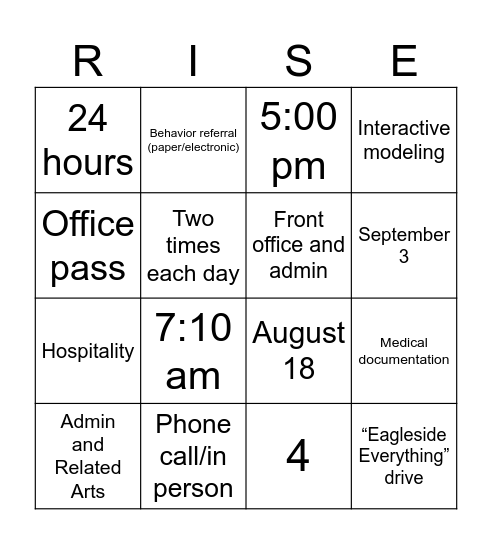 | R | I | S | E |
|---|---|---|---|
| 24 hours | Behavior referral (paper/electronic) | 5:00 pm | Interactive modeling |
| Office pass | Two times each day | Front office and admin | September 3 |
| Hospitality | 7:10 am | August 18 | Medical documentation |
| Admin and Related Arts | Phone call/in person | 4 | “Eagleside Everything” drive |